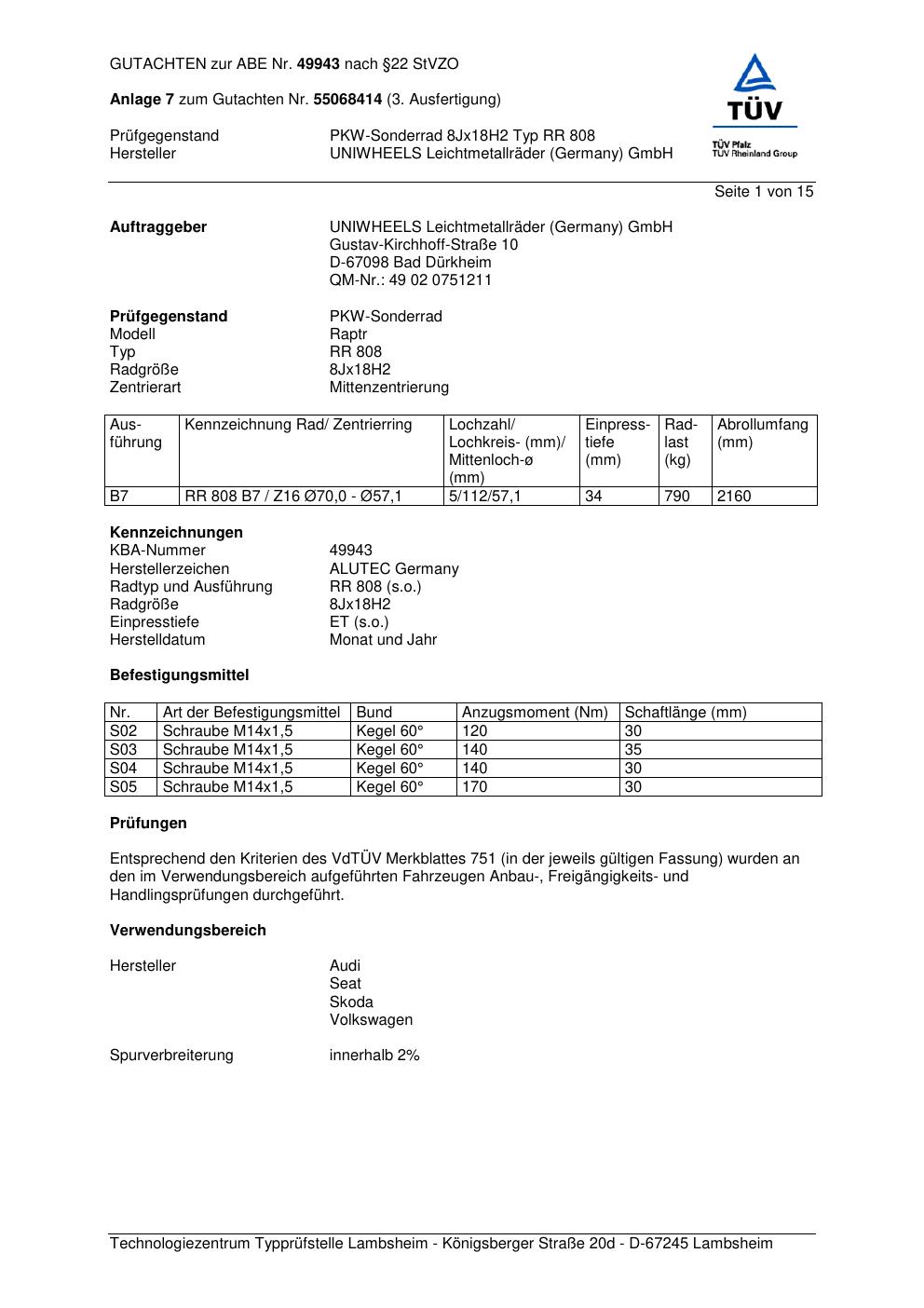 GUTACHTEN zur ABE Nr. 49943 nach §22 StVZO

Anlage 7 zum Gutachten Nr. 55068414 (3. Ausfertigung)

Prüfgegenstand PKW-Sonderrad 8Jx18H2 Typ RR 808
Hersteller UNIWHEELS Leichtmetallräder (Germany) GmbH

TÜV
TÜV Pfalz
TÜV Rheinland Group

Seite 1 von 15

Auftraggeber UNIWHEELS Leichtmetallräder (Germany) GmbH
Gustav-Kirchhoff-Straße 10
D-67098 Bad Dürkheim
QM-Nr.: 49 02 0751211

Prüfgegenstand PKW-Sonderrad
Modell Raptr
Typ RR 808
Radgröße 8Jx18H2
Zentrierart Mittenzentrierung

| Ausführung | Kennzeichnung Rad/ Zentrierring | Lochzahl/ Lochkreis- (mm)/ Mittenloch-ø (mm) | Einpresstiefe (mm) | Radlast (kg) | Abrollumfang (mm) |
|---|---|---|---|---|---|
| B7 | RR 808 B7 / Z16 Ø70,0 - Ø57,1 | 5/112/57,1 | 34 | 790 | 2160 |

Kennzeichnungen
KBA-Nummer 49943
Herstellerzeichen ALUTEC Germany
Radtyp und Ausführung RR 808 (s.o.)
Radgröße 8Jx18H2
Einpresstiefe ET (s.o.)
Herstelldatum Monat und Jahr

Befestigungsmittel

| Nr. | Art der Befestigungsmittel | Bund | Anzugsmoment (Nm) | Schaftlänge (mm) |
|---|---|---|---|---|
| S02 | Schraube M14x1,5 | Kegel 60° | 120 | 30 |
| S03 | Schraube M14x1,5 | Kegel 60° | 140 | 35 |
| S04 | Schraube M14x1,5 | Kegel 60° | 140 | 30 |
| S05 | Schraube M14x1,5 | Kegel 60° | 170 | 30 |

Prüfungen

Entsprechend den Kriterien des VdTÜV Merkblattes 751 (in der jeweils gültigen Fassung) wurden an den im Verwendungsbereich aufgeführten Fahrzeugen Anbau-, Freigängigkeits- und Handlingsprüfungen durchgeführt.

Verwendungsbereich

Hersteller Audi
Seat
Skoda
Volkswagen

Spurverbreiterung innerhalb 2%

Technologiezentrum Typprüfstelle Lambsheim - Königsberger Straße 20d - D-67245 Lambsheim